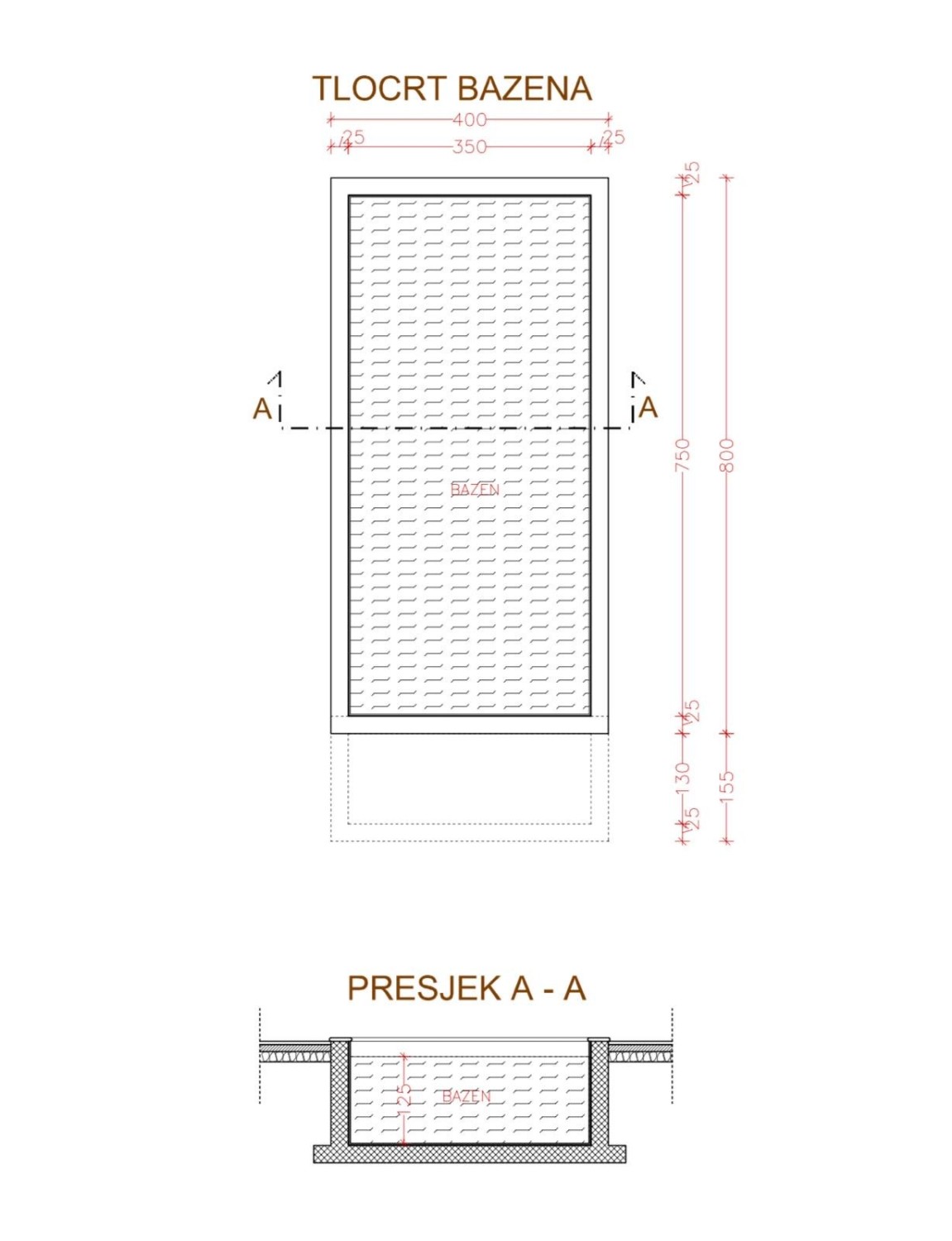 TLOCRT BAZENA

400
25
350
25

25
750
800
25
130
155
25

A
A

BAZEN

PRESJEK A - A

125
BAZEN